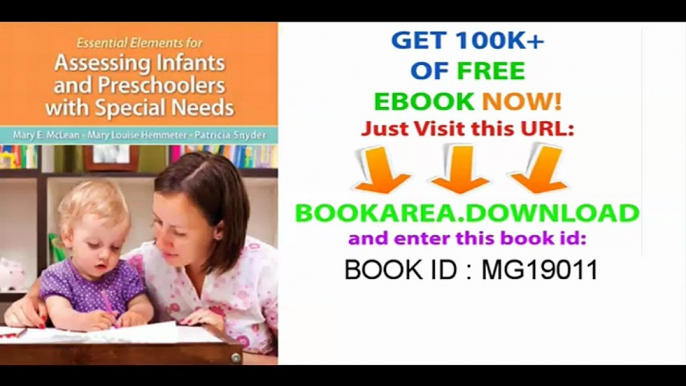 Essential Elements for
Assessing Infants and Preschoolers with Special Needs

Mary E. McLean • Mary Louise Hemmeter • Patricia Snyder

GET 100K+
OF FREE
EBOOK NOW!
Just Visit this URL:

BOOKAREA.DOWNLOAD
and enter this book id:
BOOK ID : MG19011